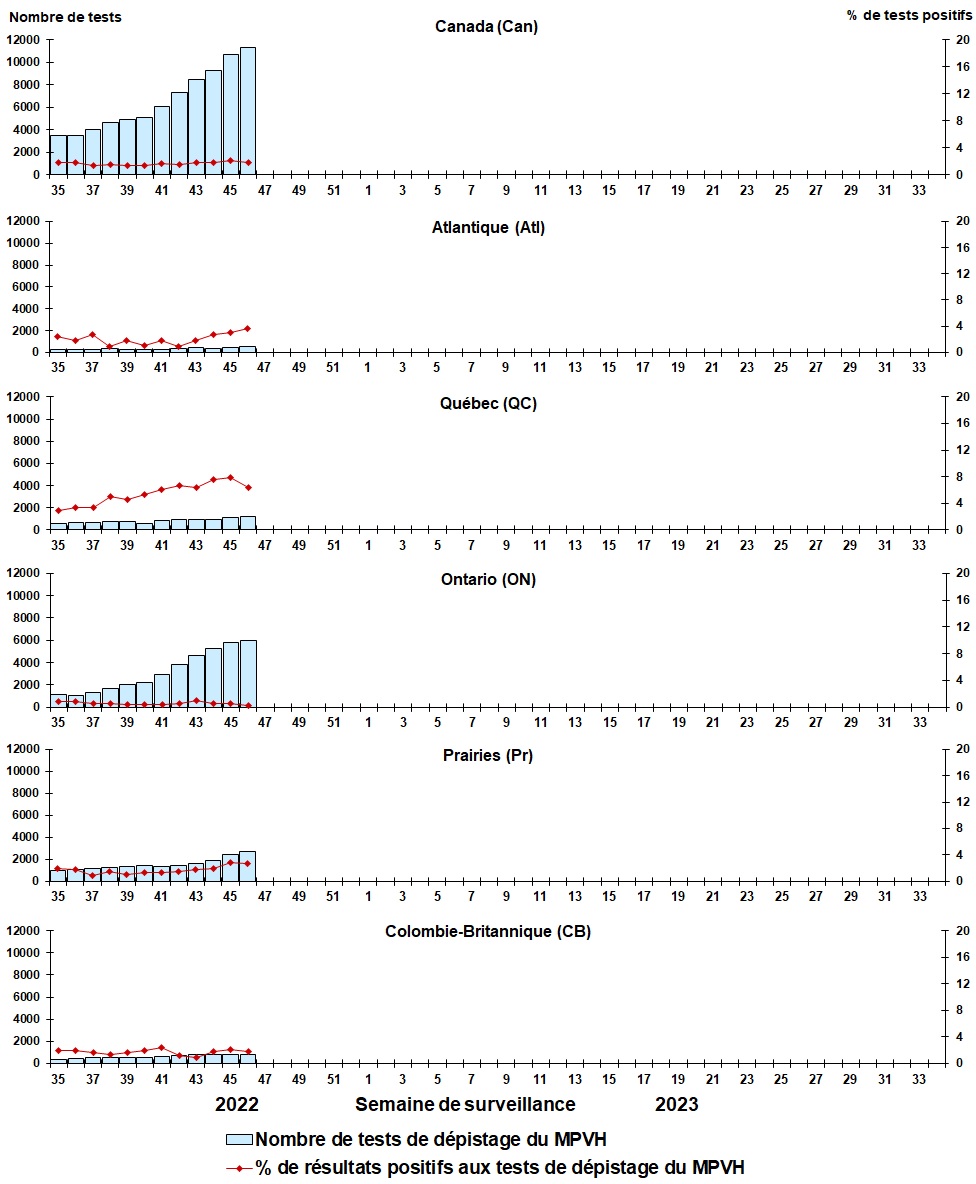 Nombre de tests

% de tests positifs

Canada (Can)

12000
10000
8000
6000
4000
2000
0

20
16
12
8
4
0

35 37 39 41 43 45 47 49 51 1 3 5 7 9 11 13 15 17 19 21 23 25 27 29 31 33

Atlantique (Atl)

12000
10000
8000
6000
4000
2000
0

20
16
12
8
4
0

35 37 39 41 43 45 47 49 51 1 3 5 7 9 11 13 15 17 19 21 23 25 27 29 31 33

Québec (QC)

12000
10000
8000
6000
4000
2000
0

20
16
12
8
4
0

35 37 39 41 43 45 47 49 51 1 3 5 7 9 11 13 15 17 19 21 23 25 27 29 31 33

Ontario (ON)

12000
10000
8000
6000
4000
2000
0

20
16
12
8
4
0

35 37 39 41 43 45 47 49 51 1 3 5 7 9 11 13 15 17 19 21 23 25 27 29 31 33

Prairies (Pr)

12000
10000
8000
6000
4000
2000
0

20
16
12
8
4
0

35 37 39 41 43 45 47 49 51 1 3 5 7 9 11 13 15 17 19 21 23 25 27 29 31 33

Colombie-Britannique (CB)

12000
10000
8000
6000
4000
2000
0

20
16
12
8
4
0

35 37 39 41 43 45 47 49 51 1 3 5 7 9 11 13 15 17 19 21 23 25 27 29 31 33

2022 Semaine de surveillance 2023

Nombre de tests de dépistage du MPVH

% de résultats positifs aux tests de dépistage du MPVH